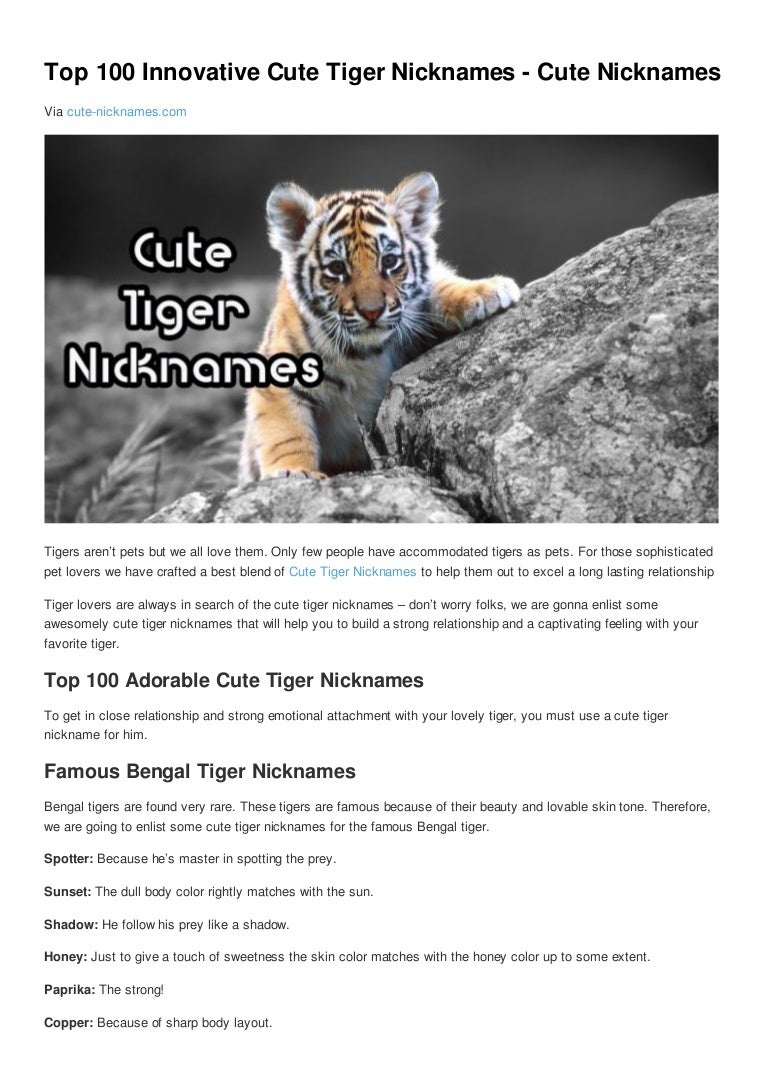 Top 100 Innovative Cute Tiger Nicknames - Cute Nicknames

Via cute-nicknames.com

Cute Tiger Nicknames

Tigers aren't pets but we all love them. Only few people have accommodated tigers as pets. For those sophisticated pet lovers we have crafted a best blend of Cute Tiger Nicknames to help them out to excel a long lasting relationship

Tiger lovers are always in search of the cute tiger nicknames – don't worry folks, we are gonna enlist some awesomely cute tiger nicknames that will help you to build a strong relationship and a captivating feeling with your favorite tiger.

Top 100 Adorable Cute Tiger Nicknames

To get in close relationship and strong emotional attachment with your lovely tiger, you must use a cute tiger nickname for him.

Famous Bengal Tiger Nicknames

Bengal tigers are found very rare. These tigers are famous because of their beauty and lovable skin tone. Therefore, we are going to enlist some cute tiger nicknames for the famous Bengal tiger.

Spotter: Because he's master in spotting the prey.

Sunset: The dull body color rightly matches with the sun.

Shadow: He follow his prey like a shadow.

Honey: Just to give a touch of sweetness the skin color matches with the honey color up to some extent.

Paprika: The strong!

Copper: Because of sharp body layout.